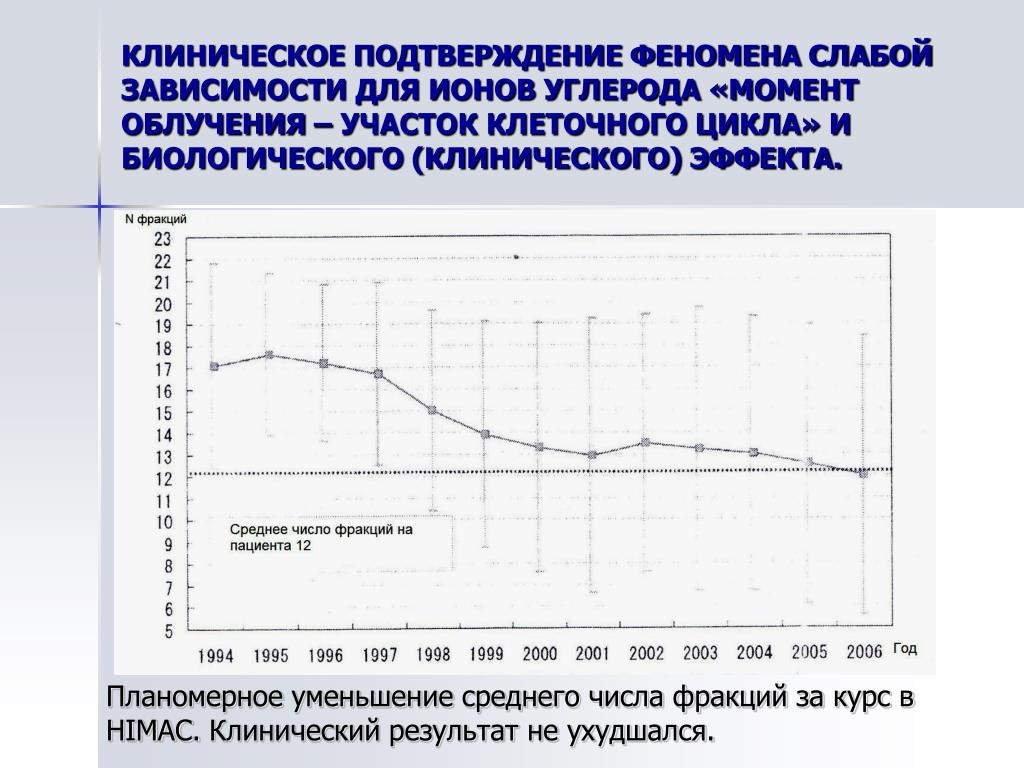 КЛИНИЧЕСКОЕ ПОДТВЕРЖДЕНИЕ ФЕНОМЕНА СЛАБОЙ ЗАВИСИМОСТИ ДЛЯ ИОНОВ УГЛЕРОДА «МОМЕНТ ОБЛУЧЕНИЯ – УЧАСТОК КЛЕТОЧНОГО ЦИКЛА» И БИОЛОГИЧЕСКОГО (КЛИНИЧЕСКОГО) ЭФФЕКТА.

N фракций
23
22
21
20
19
18
17
16
15
14
13
12
11
10
9
8
7
6
5

Среднее число фракций на пациента 12

1994 1995 1996 1997 1998 1999 2000 2001 2002 2003 2004 2005 2006 Год

Планомерное уменьшение среднего числа фракций за курс в HIMAC. Клинический результат не ухудшался.